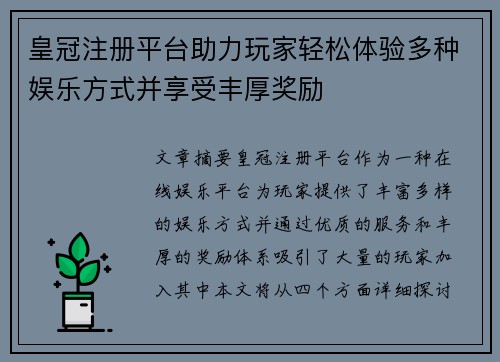 皇冠注册平台助力玩家轻松体验多种娱乐方式并享受丰厚奖励

文章摘要皇冠注册平台作为一种在线娱乐平台为玩家提供了丰富多样的娱乐方式并通过优质的服务和丰厚的奖励体系吸引了大量的玩家加入其中本文将从四个方面详细探讨